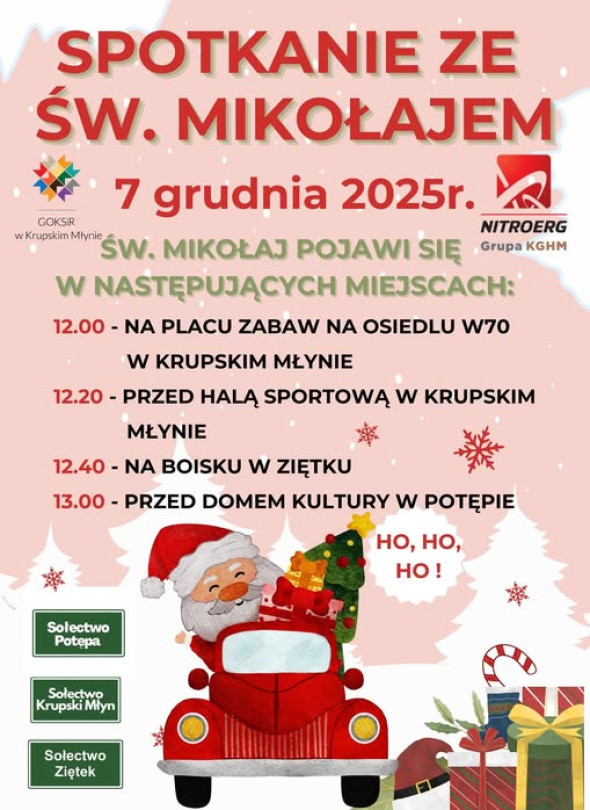 SPOTKANIE ZE ŚW. MIKOŁAJEM

GOKSiR w Krupskim Młynie

7 grudnia 2025r.

NITROERG
Grupa KGHM

ŚW. MIKOŁAJ POJAWI SIĘ W NASTĘPUJĄCYCH MIEJSCACH:

12.00 - NA PLACU ZABAW NA OSIEDLU W70 W KRUPSKIM MŁYNIE

12.20 - PRZED HALĄ SPORTOWĄ W KRUPSKIM MŁYNIE

12.40 - NA BOISKU W ZIĘTKU

13.00 - PRZED DOMEM KULTURY W POTĘPIE

HO, HO, HO !

Sołectwo Potępa

Sołectwo Krupski Młyn

Sołectwo Ziętek